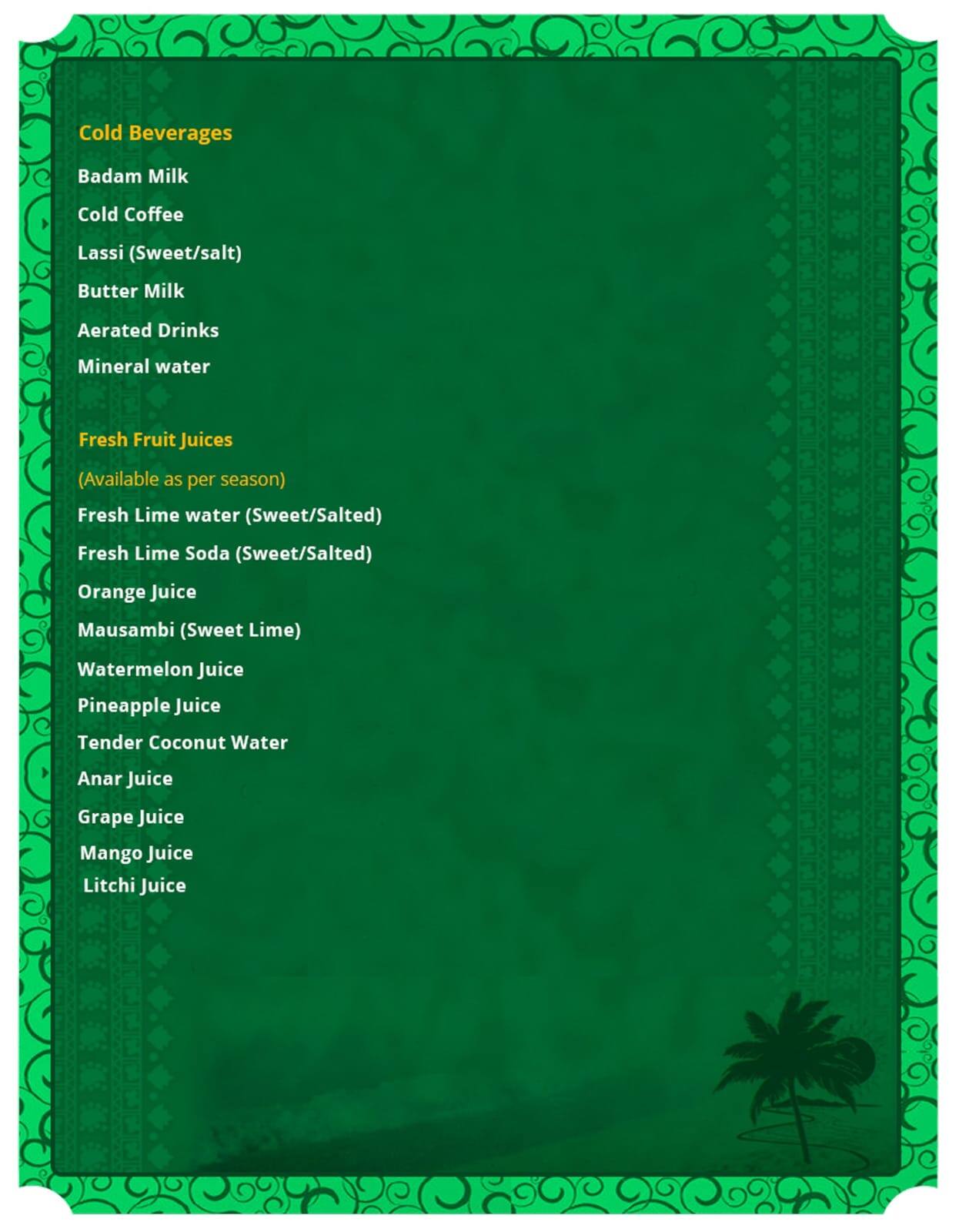 Cold Beverages

Badam Milk

Cold Coffee

Lassi (Sweet/salt)

Butter Milk

Aerated Drinks

Mineral water

Fresh Fruit Juices

(Available as per season)

Fresh Lime water (Sweet/Salted)

Fresh Lime Soda (Sweet/Salted)

Orange Juice

Mausambi (Sweet Lime)

Watermelon Juice

Pineapple Juice

Tender Coconut Water

Anar Juice

Grape Juice

Mango Juice

Litchi Juice